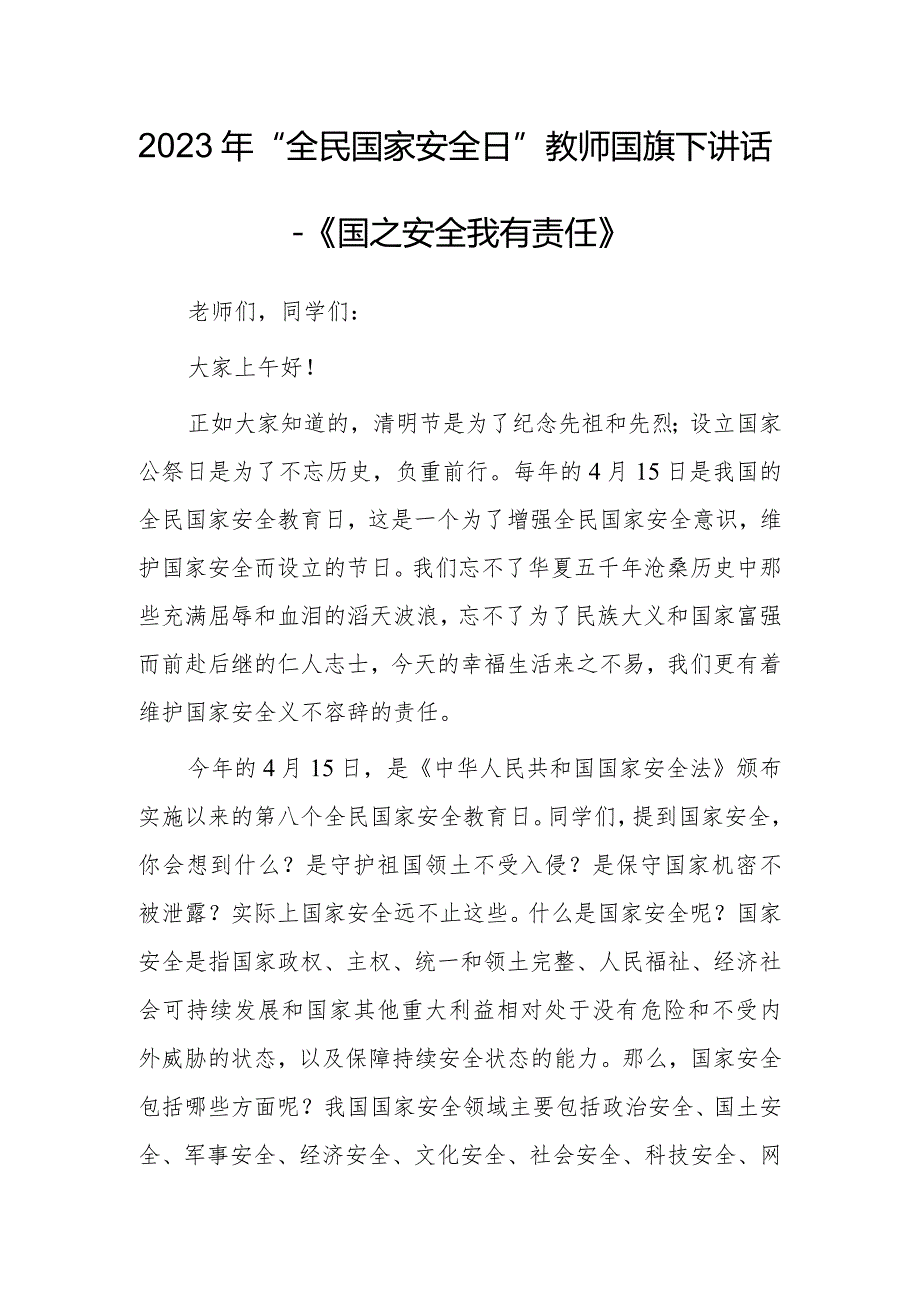 2023年“全民国家安全日”教师国旗下讲话

-《国之安全我有责任》

老师们，同学们：

大家上午好！

正如大家知道的，清明节是为了纪念先祖和先烈；设立国家公祭日是为了不忘历史，负重前行。每年的4月15日是我国的全民国家安全教育日，这是一个为了增强全民国家安全意识，维护国家安全而设立的节日。我们忘不了华夏五千年沧桑历史中那些充满屈辱和血泪的滔天波浪，忘不了为了民族大义和国家富强而前赴后继的仁人志士，今天的幸福生活来之不易，我们更有着维护国家安全义不容辞的责任。

今年的4月15日，是《中华人民共和国国家安全法》颁布实施以来的第八个全民国家安全教育日。同学们，提到国家安全，你会想到什么？是守护祖国领土不受入侵？是保守国家机密不被泄露？实际上国家安全远不止这些。什么是国家安全呢？国家安全是指国家政权、主权、统一和领土完整、人民福祉、经济社会可持续发展和国家其他重大利益相对处于没有危险和不受内外威胁的状态，以及保障持续安全状态的能力。那么，国家安全包括哪些方面呢？我国国家安全领域主要包括政治安全、国土安全、军事安全、经济安全、文化安全、社会安全、科技安全、网